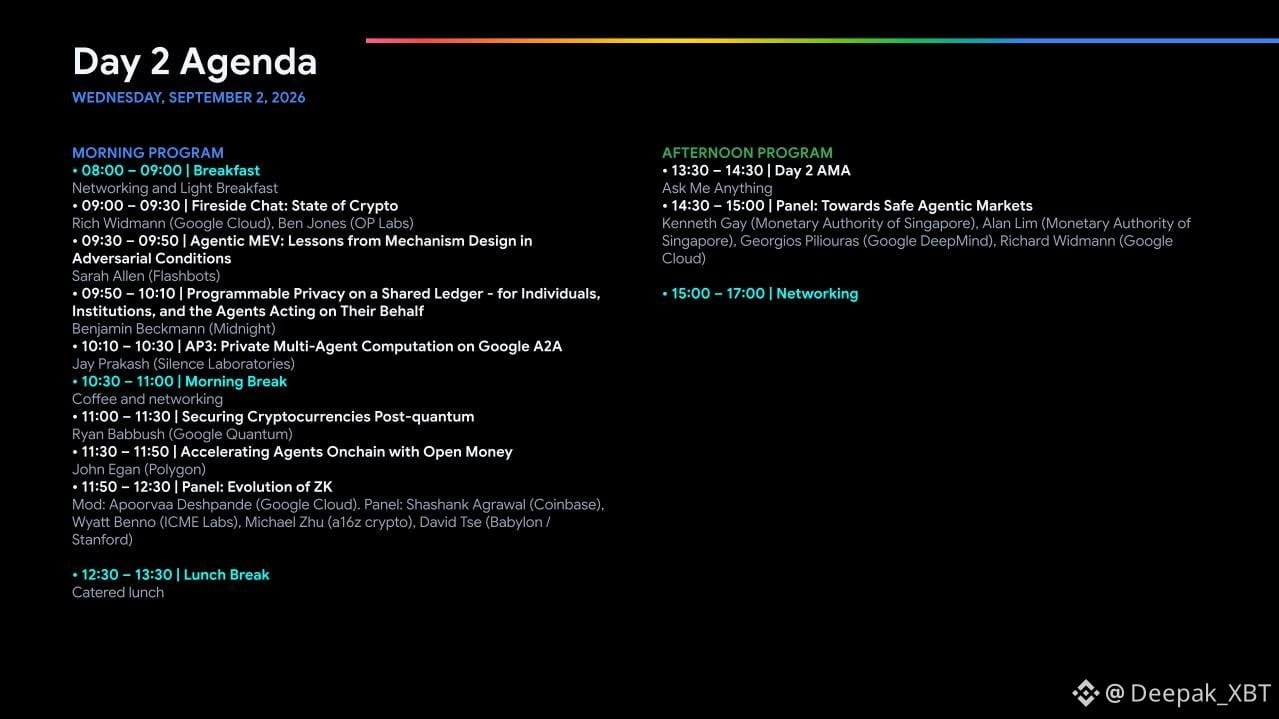 Day 2 Agenda
WEDNESDAY, SEPTEMBER 2, 2026

MORNING PROGRAM
• 08:00 – 09:00 | Breakfast
Networking and Light Breakfast
• 09:00 – 09:30 | Fireside Chat: State of Crypto
Rich Widmann (Google Cloud), Ben Jones (OP Labs)
• 09:30 – 09:50 | Agentic MEV: Lessons from Mechanism Design in Adversarial Conditions
Sarah Allen (Flashbots)
• 09:50 – 10:10 | Programmable Privacy on a Shared Ledger - for Individuals, Institutions, and the Agents Acting on Their Behalf
Benjamin Beckmann (Midnight)
• 10:10 – 10:30 | AP3: Private Multi-Agent Computation on Google A2A
Jay Prakash (Silence Laboratories)
• 10:30 – 11:00 | Morning Break
Coffee and networking
• 11:00 – 11:30 | Securing Cryptocurrencies Post-quantum
Ryan Babbush (Google Quantum)
• 11:30 – 11:50 | Accelerating Agents Onchain with Open Money
John Egan (Polygon)
• 11:50 – 12:30 | Panel: Evolution of ZK
Mod: Apoorvaa Deshpande (Google Cloud). Panel: Shashank Agrawal (Coinbase), Wyatt Benno (ICME Labs), Michael Zhu (a16z crypto), David Tse (Babylon / Stanford)

• 12:30 – 13:30 | Lunch Break
Catered lunch

AFTERNOON PROGRAM
• 13:30 – 14:30 | Day 2 AMA
Ask Me Anything
• 14:30 – 15:00 | Panel: Towards Safe Agentic Markets
Kenneth Gay (Monetary Authority of Singapore), Alan Lim (Monetary Authority of Singapore), Georgios Piliouras (Google DeepMind), Richard Widmann (Google Cloud)

• 15:00 – 17:00 | Networking

@ Deepak_XBT